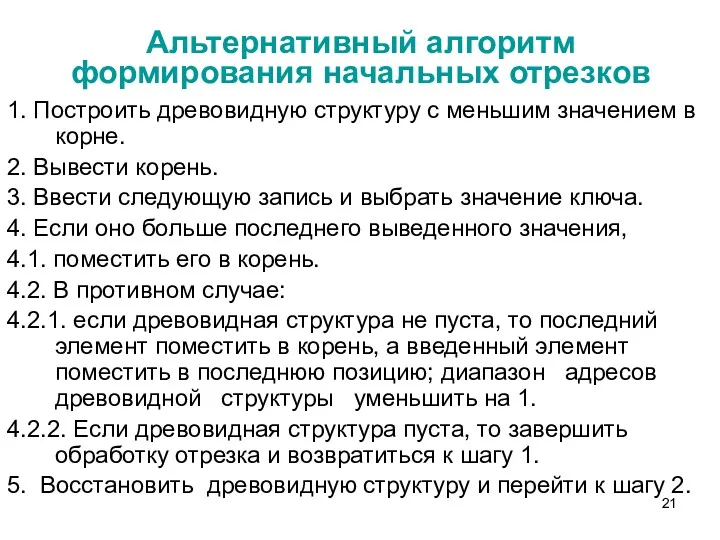 Альтернативный алгоритм формирования начальных отрезков

1. Построить древовидную структуру с меньшим значением в корне.

2. Вывести корень.

3. Ввести следующую запись и выбрать значение ключа.

4. Если оно больше последнего выведенного значения,

4.1. поместить его в корень.

4.2. В противном случае:

4.2.1. если древовидная структура не пуста, то последний элемент поместить в корень, а введенный элемент поместить в последнюю позицию; диапазон адресов древовидной структуры уменьшить на 1.

4.2.2. Если древовидная структура пуста, то завершить обработку отрезка и возвратиться к шагу 1.

5. Восстановить древовидную структуру и перейти к шагу 2.

21